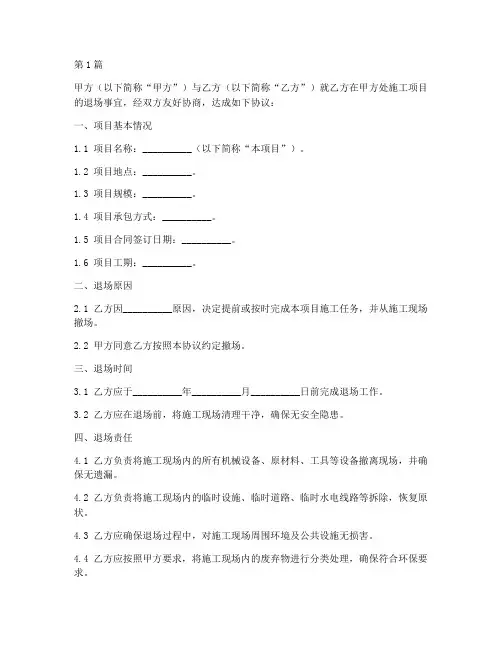 第1篇

甲方（以下简称“甲方”）与乙方（以下简称“乙方”）就乙方在甲方处施工项目的退场事宜，经双方友好协商，达成如下协议：

一、项目基本情况

1.1 项目名称：__________（以下简称“本项目”）。

1.2 项目地点：__________。

1.3 项目规模：__________。

1.4 项目承包方式：__________。

1.5 项目合同签订日期：__________。

1.6 项目工期：__________。

二、退场原因

2.1 乙方因__________原因，决定提前或按时完成本项目施工任务，并从施工现场撤场。

2.2 甲方同意乙方按照本协议约定撤场。

三、退场时间

3.1 乙方应于__________年__________月__________日前完成退场工作。

3.2 乙方应在退场前，将施工现场清理干净，确保无安全隐患。

四、退场责任

4.1 乙方负责将施工现场内的所有机械设备、原材料、工具等设备撤离现场，并确保无遗漏。

4.2 乙方负责将施工现场内的临时设施、临时道路、临时水电线路等拆除，恢复原状。

4.3 乙方应确保退场过程中，对施工现场周围环境及公共设施无损害。

4.4 乙方应按照甲方要求，将施工现场内的废弃物进行分类处理，确保符合环保要求。